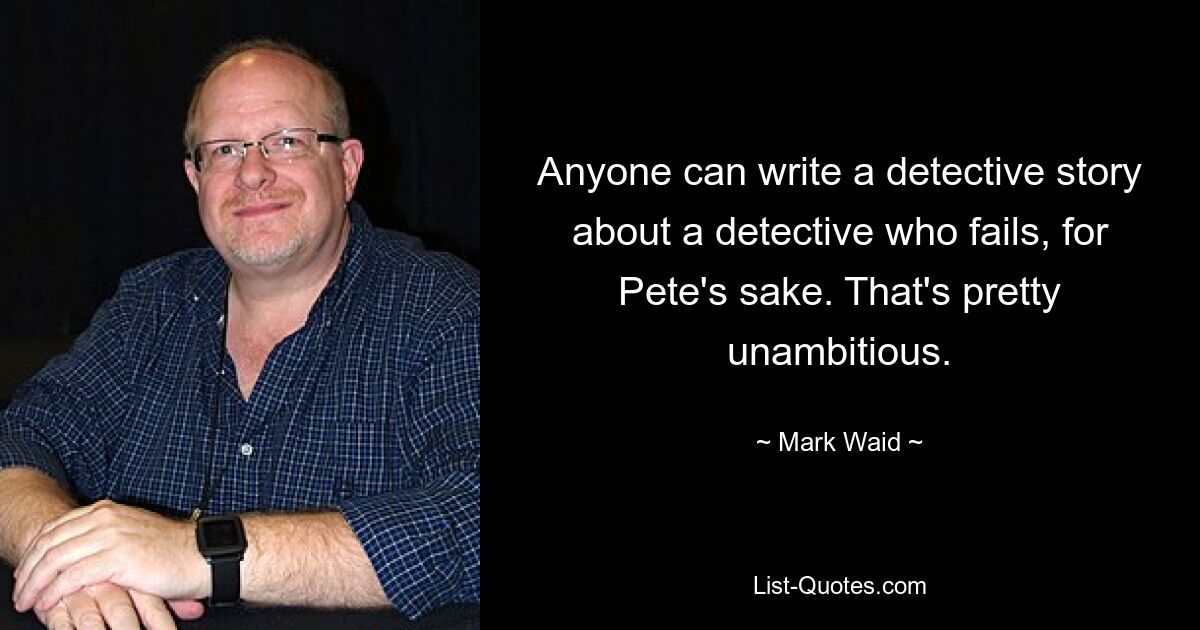 Anyone can write a detective story about a detective who fails, for Pete's sake. That's pretty unambitious.

~ Mark Waid ~

List-Quotes.com